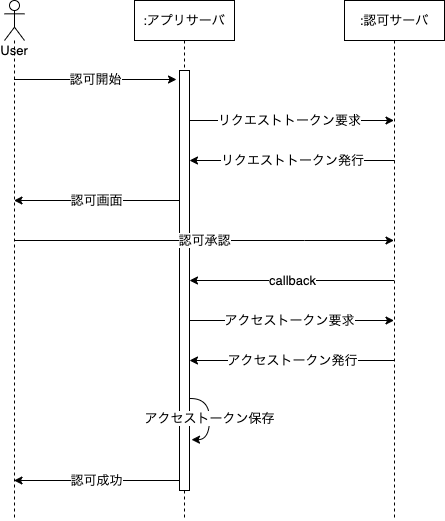 User

:アプリサーバ

:認可サーバ

認可開始

リクエストトークン要求

リクエストトークン発行

認可画面

認可承認

callback

アクセストークン要求

アクセストークン発行

アクセストークン保存

認可成功